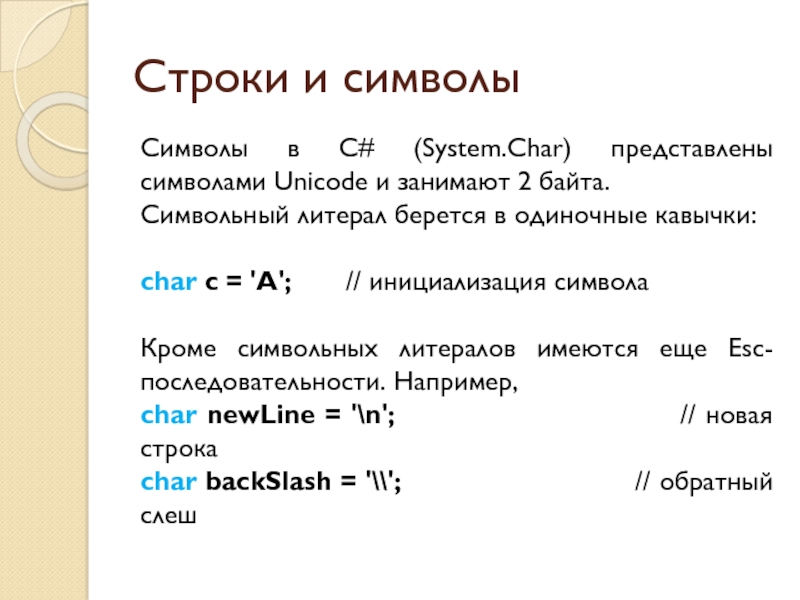 Строки и символы

Символы в C# (System.Char) представлены символами Unicode и занимают 2 байта.
Символьный литерал берется в одиночные кавычки:

char c = 'A';       // инициализация символа

Кроме символьных литералов имеются еще Esc-последовательности. Например,
char newLine = '\n';                    // новая строка
char backSlash = '\\';                  // обратный слеш